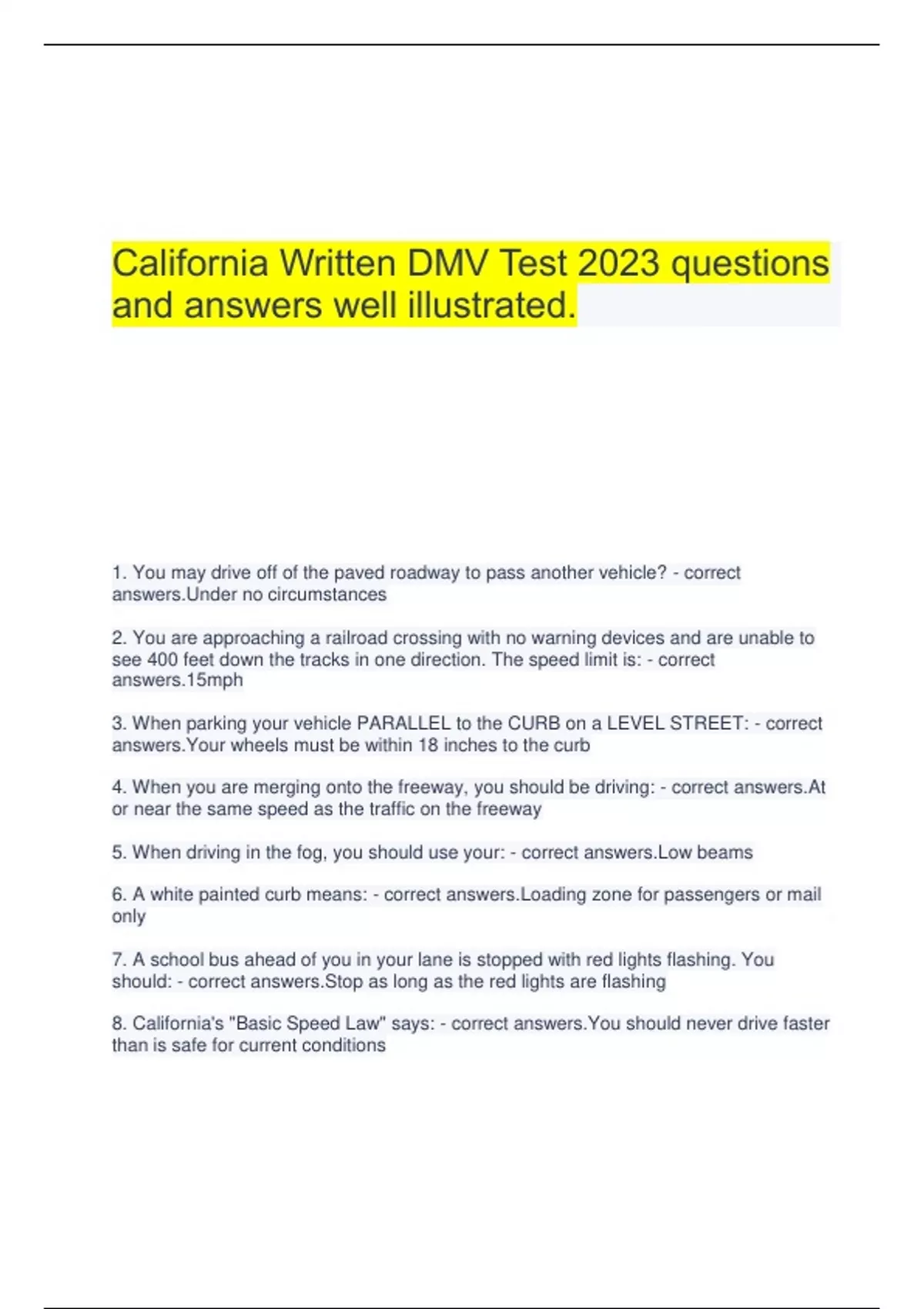 California Written DMV Test 2023 questions and answers well illustrated.

1. You may drive off of the paved roadway to pass another vehicle? - correct answers.Under no circumstances

2. You are approaching a railroad crossing with no warning devices and are unable to see 400 feet down the tracks in one direction. The speed limit is: - correct answers.15mph

3. When parking your vehicle PARALLEL to the CURB on a LEVEL STREET: - correct answers.Your wheels must be within 18 inches to the curb

4. When you are merging onto the freeway, you should be driving: - correct answers.At or near the same speed as the traffic on the freeway

5. When driving in the fog, you should use your: - correct answers.Low beams

6. A white painted curb means: - correct answers.Loading zone for passengers or mail only

7. A school bus ahead of you in your lane is stopped with red lights flashing. You should: - correct answers.Stop as long as the red lights are flashing

8. California's "Basic Speed Law" says: - correct answers.You should never drive faster than is safe for current conditions